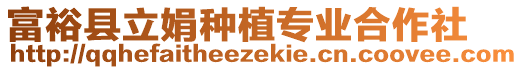 富裕县立娟种植专业合作社
http://qqhefaitheezekie.cn.coovee.com